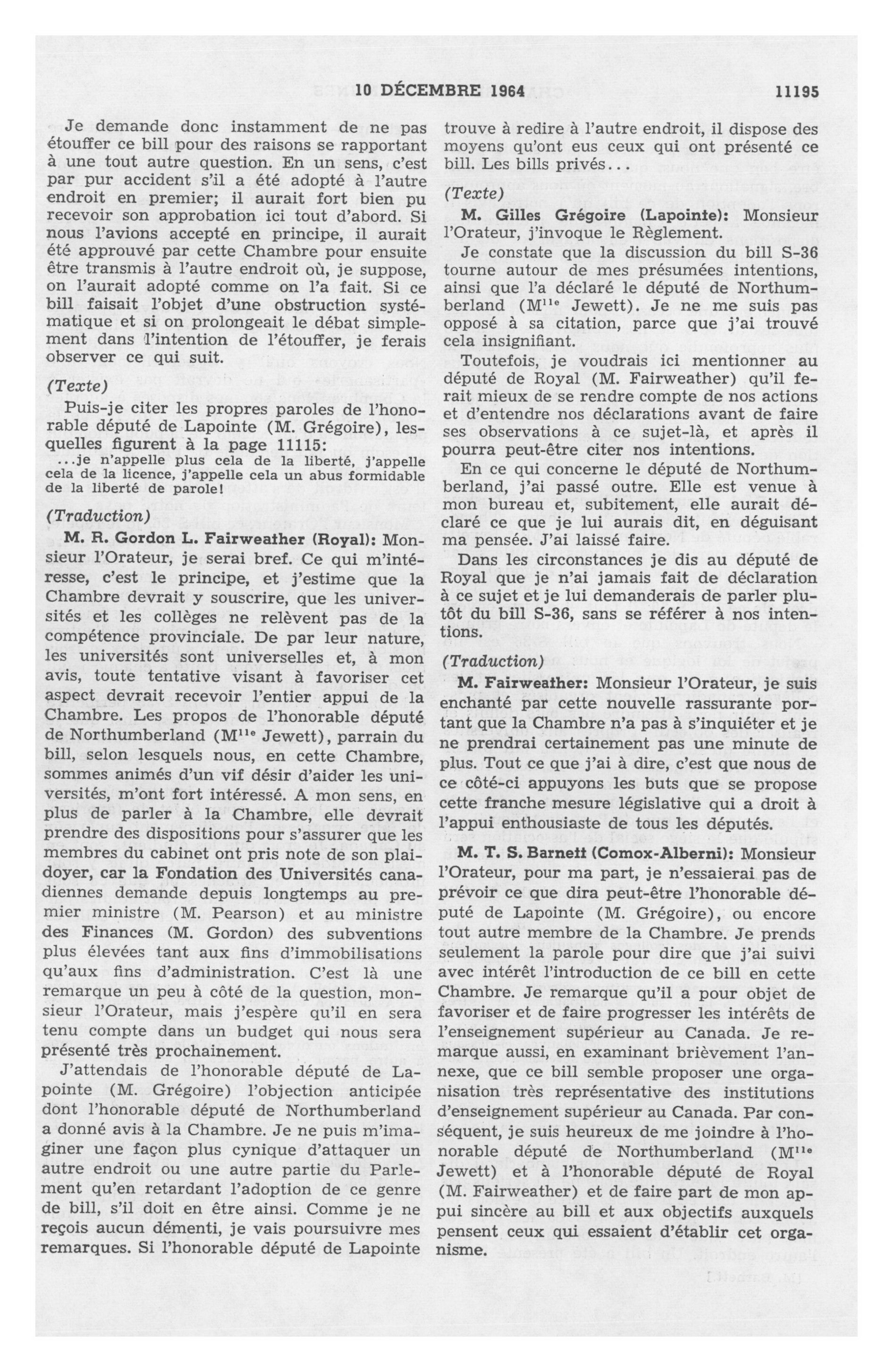 10 DÉCEMBRE 1964 11195

Je demande donc instamment de ne pas étouffer ce bill pour des raisons se rapportant à une tout autre question. En un sens, c'est par pur accident s'il a été adopté à l'autre endroit en premier; il aurait fort bien pu recevoir son approbation ici tout d'abord. Si nous l'avions accepté en principe, il aurait été approuvé par cette Chambre pour ensuite être transmis à l'autre endroit où, je suppose, on l'aurait adopté comme on l'a fait. Si ce bill faisait l'objet d'une obstruction systématique et si on prolongeait le débat simplement dans l'intention de l'étouffer, je ferais observer ce qui suit.

(Texte)

Puis-je citer les propres paroles de l'honorable député de Lapointe (M. Grégoire), lesquelles figurent à la page 11115:

...je n'appelle plus cela de la liberté, j'appelle cela de la licence, j'appelle cela un abus formidable de la liberté de parole!

(Traduction)

M. R. Gordon L. Fairweather (Royal): Monsieur l'Orateur, je serai bref. Ce qui m'intéresse, c'est le principe, et j'estime que la Chambre devrait y souscrire, que les universités et les collèges ne relèvent pas de la compétence provinciale. De par leur nature, les universités sont universelles et, à mon avis, toute tentative visant à favoriser cet aspect devrait recevoir l'entier appui de la Chambre. Les propos de l'honorable député de Northumberland ($M^{lle}$ Jewett), parrain du bill, selon lesquels nous, en cette Chambre, sommes animés d'un vif désir d'aider les universités, m'ont fort intéressé. A mon sens, en plus de parler à la Chambre, elle devrait prendre des dispositions pour s'assurer que les membres du cabinet ont pris note de son plaidoyer, car la Fondation des Universités canadiennes demande depuis longtemps au premier ministre (M. Pearson) et au ministre des Finances (M. Gordon) des subventions plus élevées tant aux fins d'immobilisations qu'aux fins d'administration. C'est là une remarque un peu à côté de la question, monsieur l'Orateur, mais j'espère qu'il en sera tenu compte dans un budget qui nous sera présenté très prochainement.

J'attendais de l'honorable député de Lapointe (M. Grégoire) l'objection anticipée dont l'honorable député de Northumberland a donné avis à la Chambre. Je ne puis m'imaginer une façon plus cynique d'attaquer un autre endroit ou une autre partie du Parlement qu'en retardant l'adoption de ce genre de bill, s'il doit en être ainsi. Comme je ne reçois aucun démenti, je vais poursuivre mes remarques. Si l'honorable député de Lapointe trouve à redire à l'autre endroit, il dispose des moyens qu'ont eus ceux qui ont présenté ce bill. Les bills privés...

(Texte)

M. Gilles Grégoire (Lapointe): Monsieur l'Orateur, j'invoque le Règlement.

Je constate que la discussion du bill S-36 tourne autour de mes présumées intentions, ainsi que l'a déclaré le député de Northumberland ($M^{lle}$ Jewett). Je ne me suis pas opposé à sa citation, parce que j'ai trouvé cela insignifiant.

Toutefois, je voudrais ici mentionner au député de Royal (M. Fairweather) qu'il ferait mieux de se rendre compte de nos actions et d'entendre nos déclarations avant de faire ses observations à ce sujet-là, et après il pourra peut-être citer nos intentions.

En ce qui concerne le député de Northumberland, j'ai passé outre. Elle est venue à mon bureau et, subitement, elle aurait déclaré ce que je lui aurais dit, en déguisant ma pensée. J'ai laissé faire.

Dans les circonstances je dis au député de Royal que je n'ai jamais fait de déclaration à ce sujet et je lui demanderais de parler plutôt du bill S-36, sans se référer à nos intentions.

(Traduction)

M. Fairweather: Monsieur l'Orateur, je suis enchanté par cette nouvelle rassurante portant que la Chambre n'a pas à s'inquiéter et je ne prendrai certainement pas une minute de plus. Tout ce que j'ai à dire, c'est que nous de ce côté-ci appuyons les buts que se propose cette franche mesure législative qui a droit à l'appui enthousiaste de tous les députés.

M. T. S. Barnett (Comox-Alberni): Monsieur l'Orateur, pour ma part, je n'essaierai pas de prévoir ce que dira peut-être l'honorable député de Lapointe (M. Grégoire), ou encore tout autre membre de la Chambre. Je prends seulement la parole pour dire que j'ai suivi avec intérêt l'introduction de ce bill en cette Chambre. Je remarque qu'il a pour objet de favoriser et de faire progresser les intérêts de l'enseignement supérieur au Canada. Je remarque aussi, en examinant brièvement l'annexe, que ce bill semble proposer une organisation très représentative des institutions d'enseignement supérieur au Canada. Par conséquent, je suis heureux de me joindre à l'honorable député de Northumberland ($M^{lle}$ Jewett) et à l'honorable député de Royal (M. Fairweather) et de faire part de mon appui sincère au bill et aux objectifs auxquels pensent ceux qui essaient d'établir cet organisme.